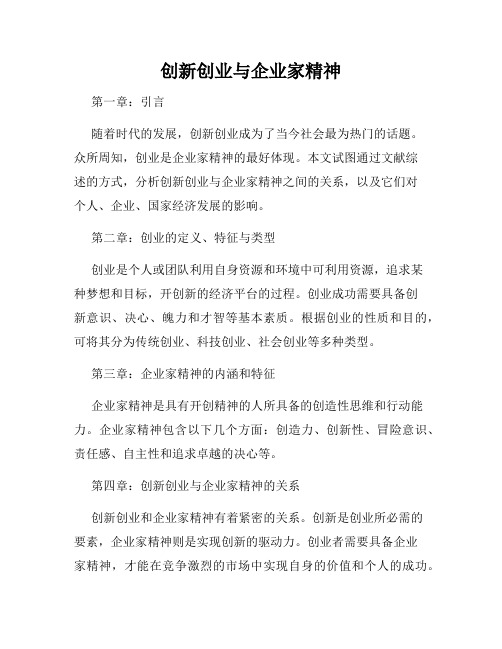 创新创业与企业家精神

第一章：引言

随着时代的发展，创新创业成为了当今社会最为热门的话题。众所周知，创业是企业家精神的最好体现。本文试图通过文献综述的方式，分析创新创业与企业家精神之间的关系，以及它们对个人、企业、国家经济发展的影响。

第二章：创业的定义、特征与类型

创业是个人或团队利用自身资源和环境中可利用资源，追求某种梦想和目标，开创新的经济平台的过程。创业成功需要具备创新意识、决心、魄力和才智等基本素质。根据创业的性质和目的，可将其分为传统创业、科技创业、社会创业等多种类型。

第三章：企业家精神的内涵和特征

企业家精神是具有开创精神的人所具备的创造性思维和行动能力。企业家精神包含以下几个方面：创造力、创新性、冒险意识、责任感、自主性和追求卓越的决心等。

第四章：创新创业与企业家精神的关系

创新创业和企业家精神有着紧密的关系。创新是创业所必需的要素，企业家精神则是实现创新的驱动力。创业者需要具备企业家精神，才能在竞争激烈的市场中实现自身的价值和个人的成功。